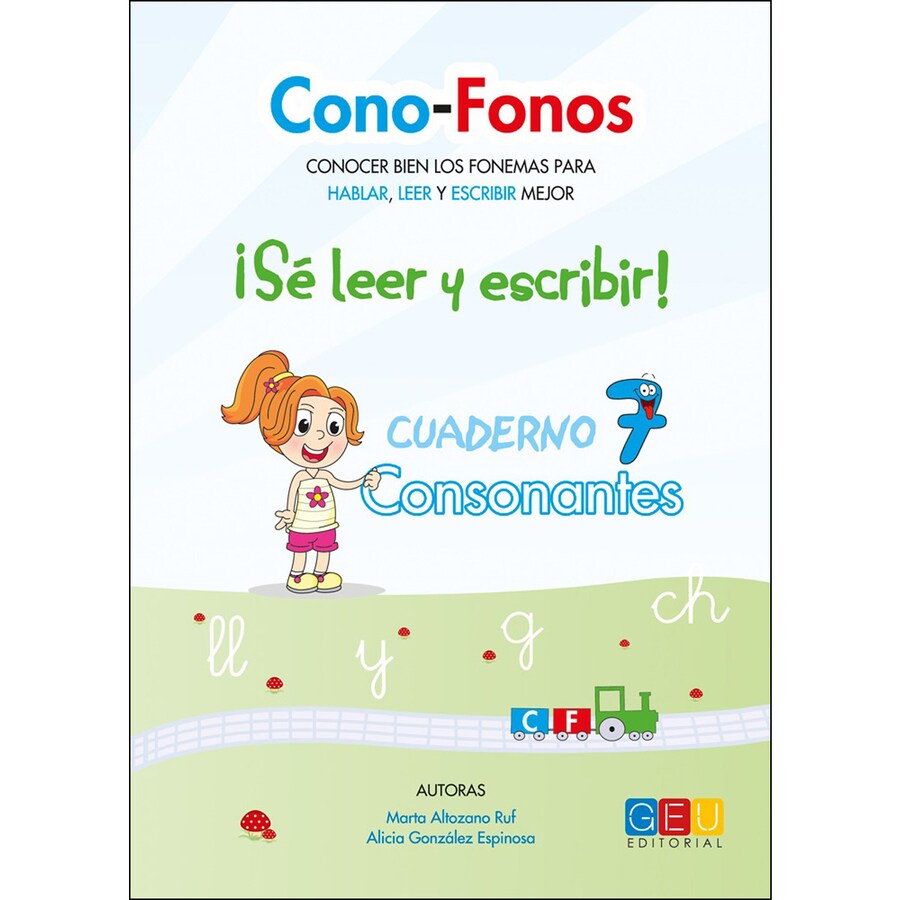 Cono-Fonos

CONOCER BIEN LOS FONEMAS PARA
HABLAR, LEER Y ESCRIBIR MEJOR

¡Sé leer y escribir!

CUADERNO 7
Consonantes

ll y g ch

C F

AUTORAS
Marta Altozano Ruf
Alicia González Espinosa

GEU
EDITORIAL